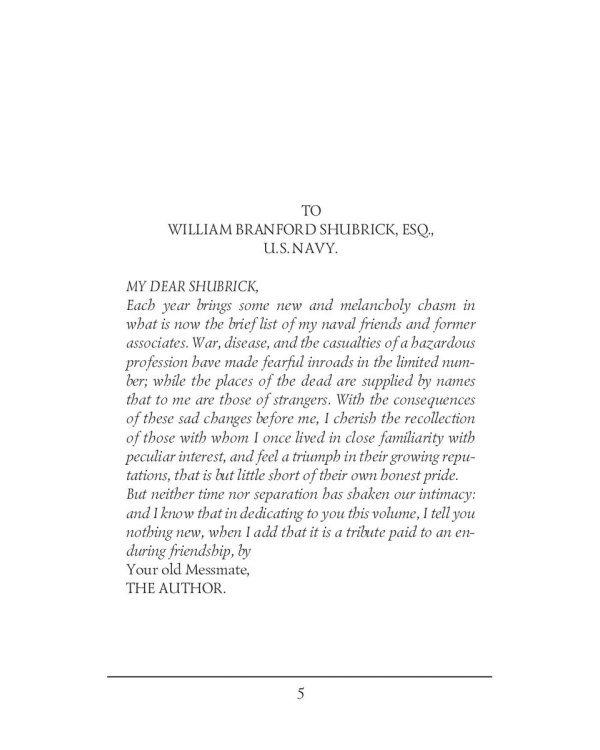 TO
WILLIAM BRANFORD SHUBRICK, ESQ.,
U.S. NAVY.

MY DEAR SHUBRICK,
Each year brings some new and melancholy chasm in what is now the brief list of my naval friends and former associates. War, disease, and the casualties of a hazardous profession have made fearful inroads in the limited number; while the places of the dead are supplied by names that to me are those of strangers. With the consequences of these sad changes before me, I cherish the recollection of those with whom I once lived in close familiarity with peculiar interest, and feel a triumph in their growing reputations, that is but little short of their own honest pride.
But neither time nor separation has shaken our intimacy: and I know that in dedicating to you this volume, I tell you nothing new, when I add that it is a tribute paid to an enduring friendship, by
Your old Messmate,
THE AUTHOR.

5